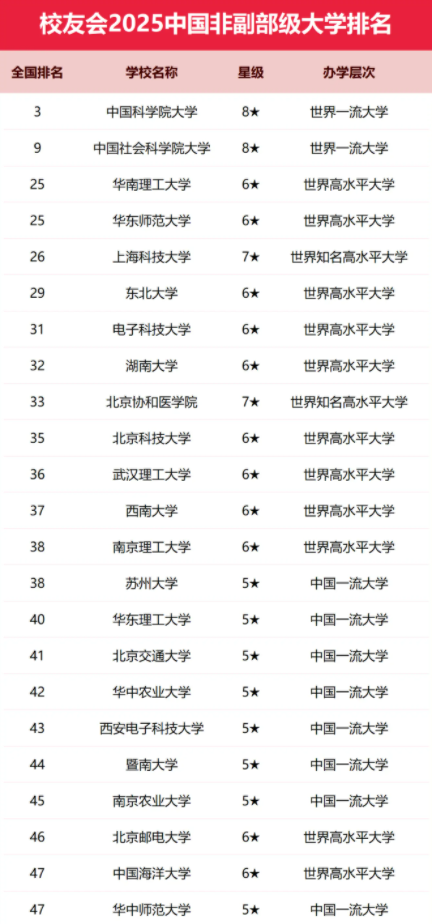 校友会2025中国非副部级大学排名

| 全国排名 | 学校名称 | 星级 | 办学层次 |
|---|---|---|---|
| 3 | 中国科学院大学 | 8★ | 世界一流大学 |
| 9 | 中国社会科学院大学 | 8★ | 世界一流大学 |
| 25 | 华南理工大学 | 6★ | 世界高水平大学 |
| 25 | 华东师范大学 | 6★ | 世界高水平大学 |
| 26 | 上海科技大学 | 7★ | 世界知名高水平大学 |
| 29 | 东北大学 | 6★ | 世界高水平大学 |
| 31 | 电子科技大学 | 6★ | 世界高水平大学 |
| 32 | 湖南大学 | 6★ | 世界高水平大学 |
| 33 | 北京协和医学院 | 7★ | 世界知名高水平大学 |
| 35 | 北京科技大学 | 6★ | 世界高水平大学 |
| 36 | 武汉理工大学 | 6★ | 世界高水平大学 |
| 37 | 西南大学 | 6★ | 世界高水平大学 |
| 38 | 南京理工大学 | 6★ | 世界高水平大学 |
| 38 | 苏州大学 | 5★ | 中国一流大学 |
| 40 | 华东理工大学 | 5★ | 中国一流大学 |
| 41 | 北京交通大学 | 5★ | 中国一流大学 |
| 42 | 华中农业大学 | 5★ | 中国一流大学 |
| 43 | 西安电子科技大学 | 5★ | 中国一流大学 |
| 44 | 暨南大学 | 5★ | 中国一流大学 |
| 45 | 南京农业大学 | 5★ | 中国一流大学 |
| 46 | 北京邮电大学 | 6★ | 世界高水平大学 |
| 47 | 中国海洋大学 | 6★ | 世界高水平大学 |
| 47 | 华中师范大学 | 5★ | 中国一流大学 |